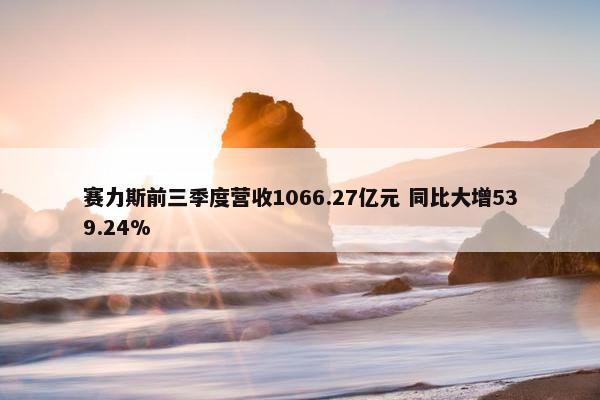 赛力斯前三季度营收1066.27亿元 同比大增539.24%